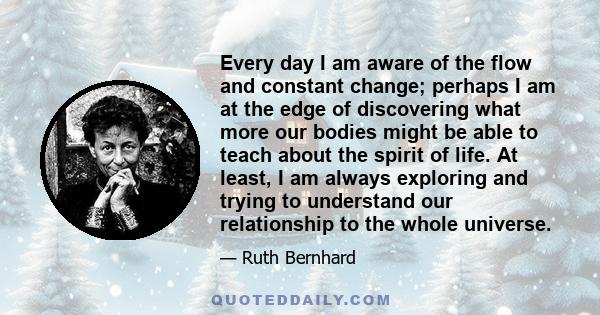 Every day I am aware of the flow and constant change; perhaps I am at the edge of discovering what more our bodies might be able to teach about the spirit of life. At least, I am always exploring and trying to understand our relationship to the whole universe.

— Ruth Bernhard

QUOTEDDAILY.COM